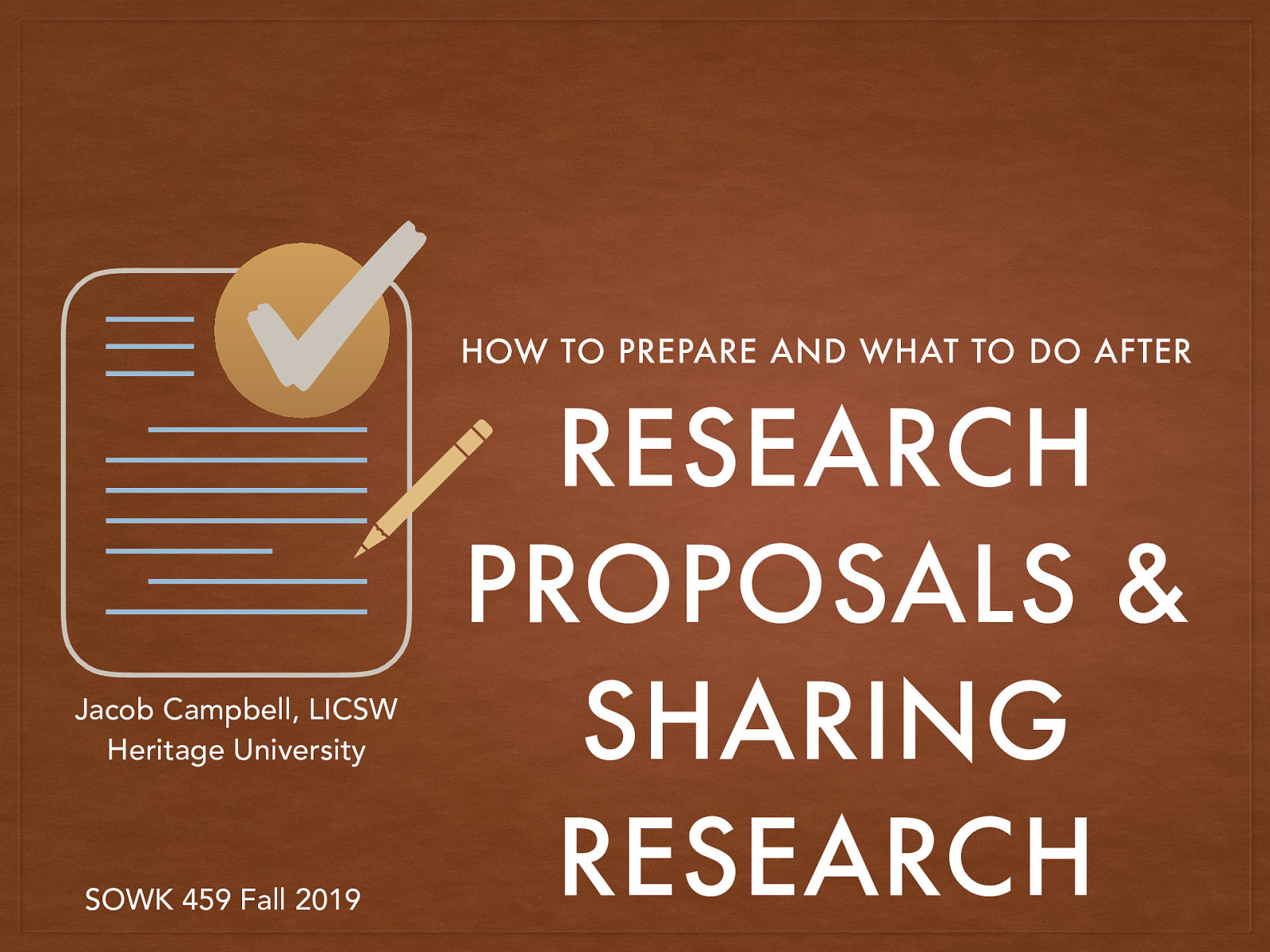 HOW TO PREPARE AND WHAT TO DO AFTER

RESEARCH PROPOSALS & SHARING RESEARCH

Jacob Campbell, LICSW
Heritage University

SOWK 459 Fall 2019